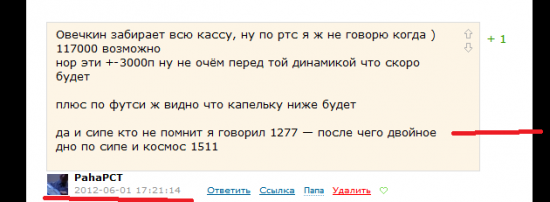 Овечкин забирает всю кассу, ну по ртс я ж не говорю когда ) 117000 возможно
нор эти +-3000п ну не очём перед той динамикой что скоро будет

плюс по футси ж видно что капельку ниже будет

да и сипе кто не помнит я говорил 1277 — после чего двойное дно по сипе и космос 1511

+ 1

PahaPCT
2012-06-01 17:21:14 Ответить Ссылка Папа Удалить